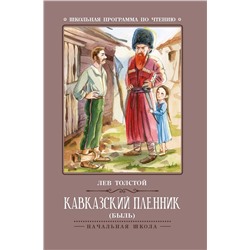 ШКОЛЬНАЯ ПРОГРАММА ПО ЧТЕНИЮ

ЛЕВ ТОЛСТОЙ

КАВКАЗСКИЙ ПЛЕННИК
(БЫЛЬ)

НАЧАЛЬНАЯ ШКОЛА